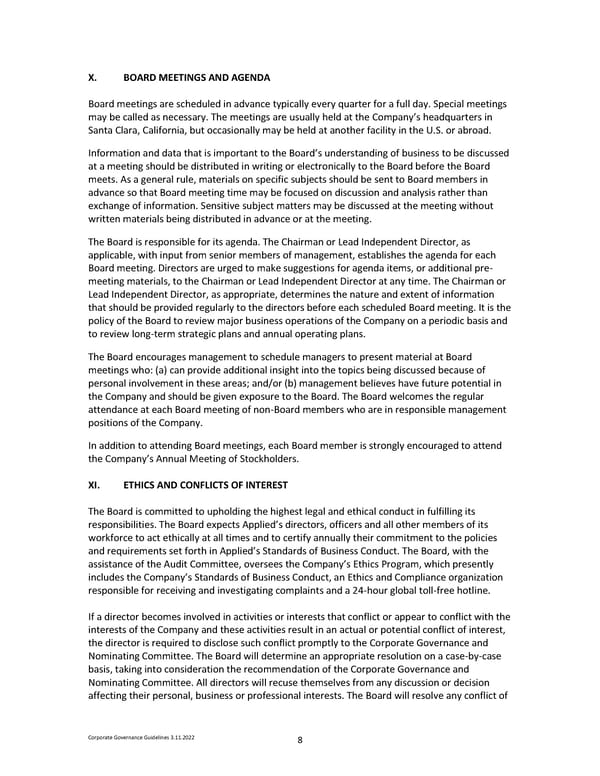 X. BOARD MEETINGS AND AGENDA

Board meetings are scheduled in advance typically every quarter for a full day. Special meetings may be called as necessary. The meetings are usually held at the Company's headquarters in Santa Clara, California, but occasionally may be held at another facility in the U.S. or abroad.

Information and data that is important to the Board's understanding of business to be discussed at a meeting should be distributed in writing or electronically to the Board before the Board meets. As a general rule, materials on specific subjects should be sent to Board members in advance so that Board meeting time may be focused on discussion and analysis rather than exchange of information. Sensitive subject matters may be discussed at the meeting without written materials being distributed in advance or at the meeting.

The Board is responsible for its agenda. The Chairman or Lead Independent Director, as applicable, with input from senior members of management, establishes the agenda for each Board meeting. Directors are urged to make suggestions for agenda items, or additional pre-meeting materials, to the Chairman or Lead Independent Director at any time. The Chairman or Lead Independent Director, as appropriate, determines the nature and extent of information that should be provided regularly to the directors before each scheduled Board meeting. It is the policy of the Board to review major business operations of the Company on a periodic basis and to review long-term strategic plans and annual operating plans.

The Board encourages management to schedule managers to present material at Board meetings who: (a) can provide additional insight into the topics being discussed because of personal involvement in these areas; and/or (b) management believes have future potential in the Company and should be given exposure to the Board. The Board welcomes the regular attendance at each Board meeting of non-Board members who are in responsible management positions of the Company.

In addition to attending Board meetings, each Board member is strongly encouraged to attend the Company's Annual Meeting of Stockholders.

XI. ETHICS AND CONFLICTS OF INTEREST

The Board is committed to upholding the highest legal and ethical conduct in fulfilling its responsibilities. The Board expects Applied's directors, officers and all other members of its workforce to act ethically at all times and to certify annually their commitment to the policies and requirements set forth in Applied's Standards of Business Conduct. The Board, with the assistance of the Audit Committee, oversees the Company's Ethics Program, which presently includes the Company's Standards of Business Conduct, an Ethics and Compliance organization responsible for receiving and investigating complaints and a 24-hour global toll-free hotline.

If a director becomes involved in activities or interests that conflict or appear to conflict with the interests of the Company and these activities result in an actual or potential conflict of interest, the director is required to disclose such conflict promptly to the Corporate Governance and Nominating Committee. The Board will determine an appropriate resolution on a case-by-case basis, taking into consideration the recommendation of the Corporate Governance and Nominating Committee. All directors will recuse themselves from any discussion or decision affecting their personal, business or professional interests. The Board will resolve any conflict of

Corporate Governance Guidelines 3.11.2022

8